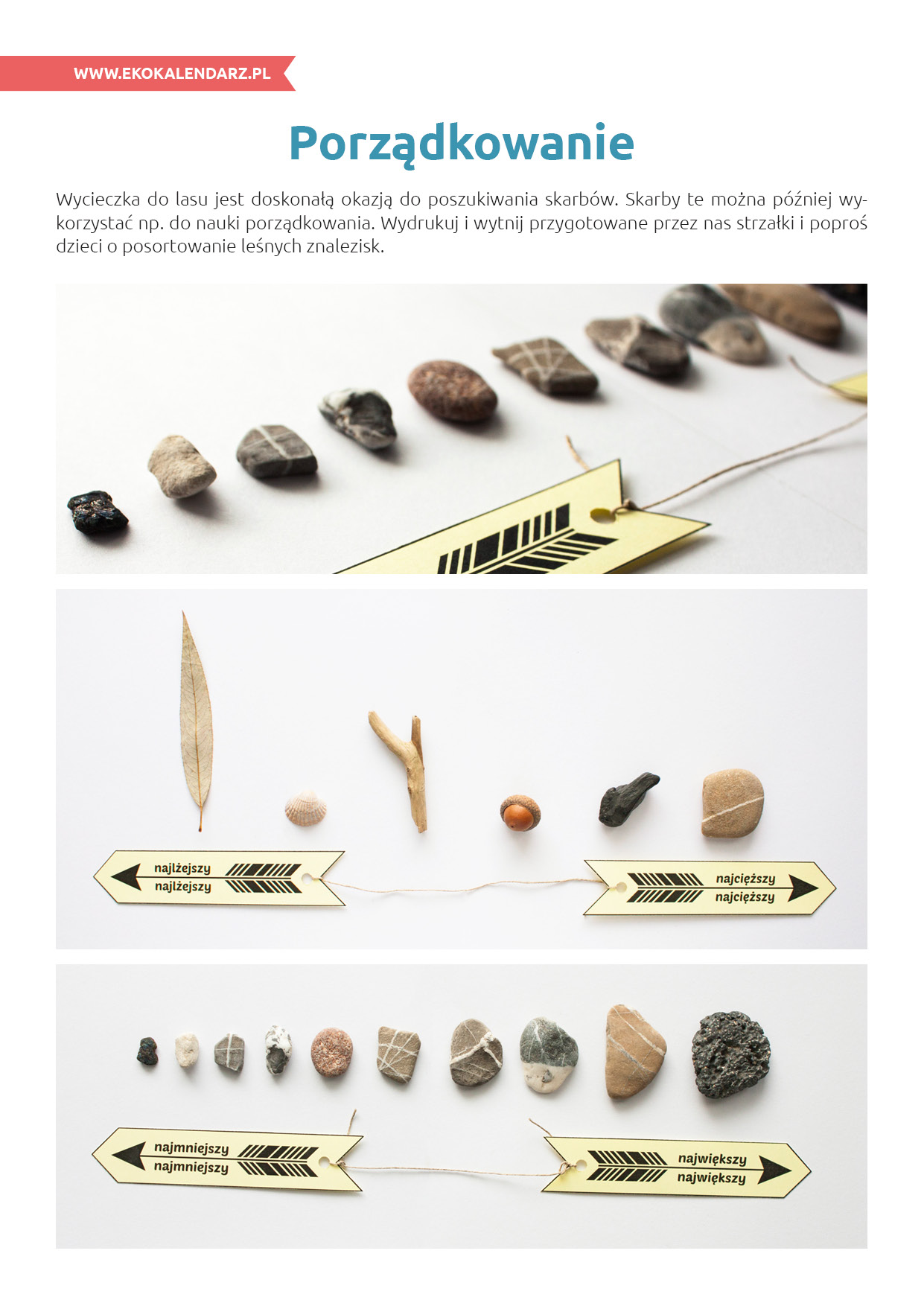 WWW.EKOKALENDARZ.PL

Porządkowanie

Wycieczka do lasu jest doskonałą okazją do poszukiwania skarbów. Skarby te można później wykorzystać np. do nauki porządkowania. Wydrukuj i wytnij przygotowane przez nas strzałki i poproś dzieci o posortowanie leśnych znalezisk.

najlżejszy
najlżejszy

najcięższy
najcięższy

najmniejszy
najmniejszy

największy
największy